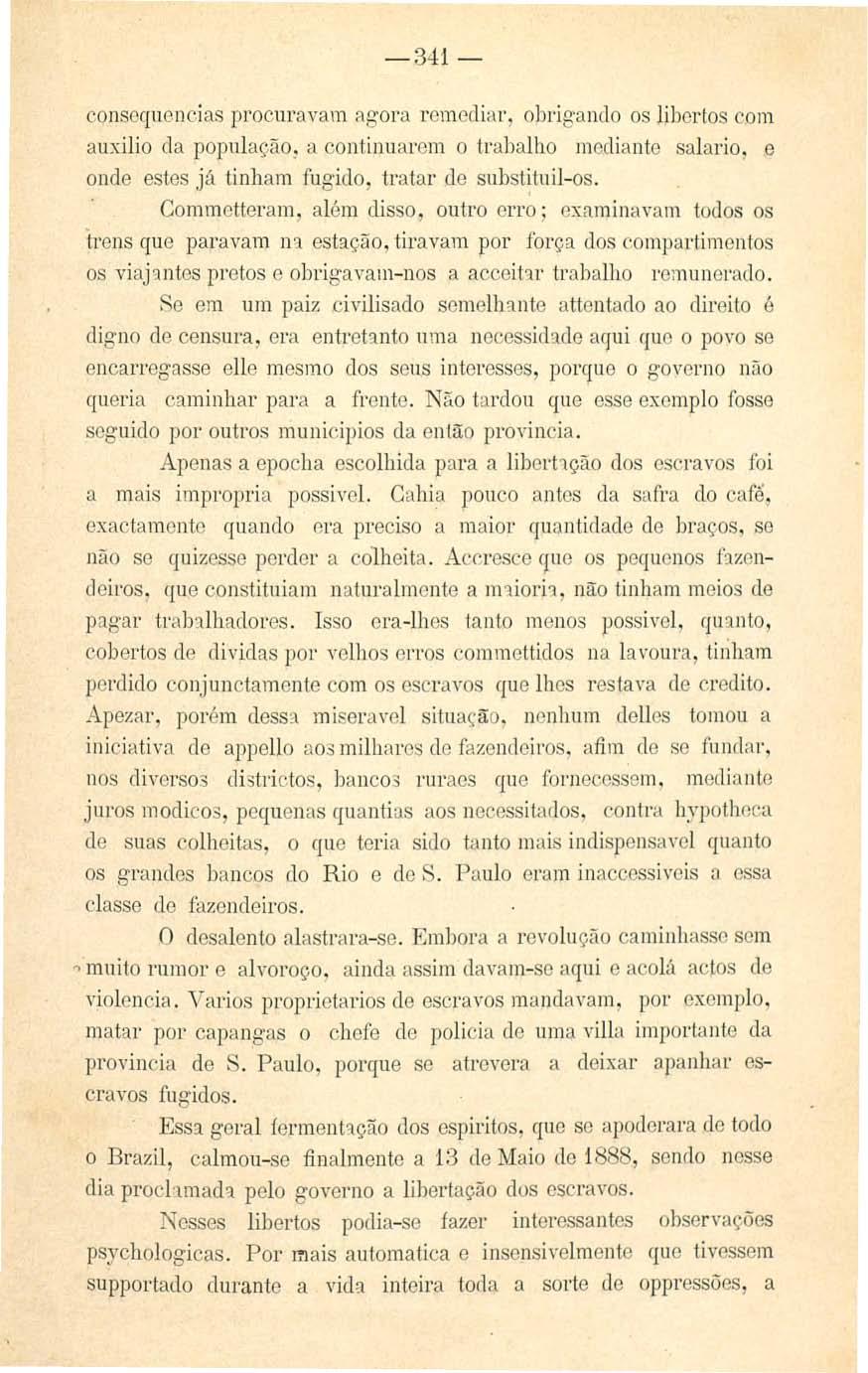 — 341 —

consequencias procuravam agora remediar, obrigando os libertos com auxilio da população, a continuarem o trabalho mediante salario, e onde estes já tinham fugido, tratar de substituil-os.

Commetteram, além disso, outro erro; examinavam todos os trens que paravam na estação, tiravam por força dos compartimentos os viajantes pretos e obrigavam-nos a acceitar trabalho remunerado. Se em um paiz civilisado semelhante attentado ao direito é digno de censura, era entretanto uma necessidade aqui que o povo se encarregasse elle mesmo dos seus interesses, porque o governo não queria caminhar para a frente. Não tardou que esse exemplo fosse seguido por outros municipios da então provincia.

Apenas a epocha escolhida para a libertação dos escravos foi a mais impropria possivel. Cahia pouco antes da safra do café, exactamente quando era preciso a maior quantidade de braços, se não se quizesse perder a colheita. Accresce que os pequenos fazendeiros, que constituiam naturalmente a maioria, não tinham meios de pagar trabalhadores. Isso era-lhes tanto menos possivel, quanto, cobertos de dividas por velhos erros commettidos na lavoura, tinham perdido conjunctamente com os escravos que lhes restava de credito. Apezar, porém dessa miseravel situação, nenhum delles tomou a iniciativa de appello aos milhares de fazendeiros, afim de se fundar, nos diversos districtos, bancos ruraes que fornecessem, mediante juros modicos, pequenas quantias aos necessitados, contra hypotheca de suas colheitas, o que teria sido tanto mais indispensavel quanto os grandes bancos do Rio e de S. Paulo eram inaccessiveis a essa classe de fazendeiros.

O desalento alastrara-se. Embora a revolução caminhasse sem muito rumor e alvoroço, ainda assim davam-se aqui e acolá actos de violencia. Varios proprietarios de escravos mandavam, por exemplo, matar por capangas o chefe de policia de uma villa importante da provincia de S. Paulo, porque se atrevera a deixar apanhar escravos fugidos.

Essa geral fermentação dos espiritos, que se apoderara de todo o Brazil, calmou-se finalmente a 13 de Maio de 1888, sendo nesse dia proclamada pelo governo a libertação dos escravos.

Nesses libertos podia-se fazer interessantes observações psychologicas. Por mais automatica e insensivelmente que tivessem supportado durante a vida inteira toda a sorte de oppressões, a